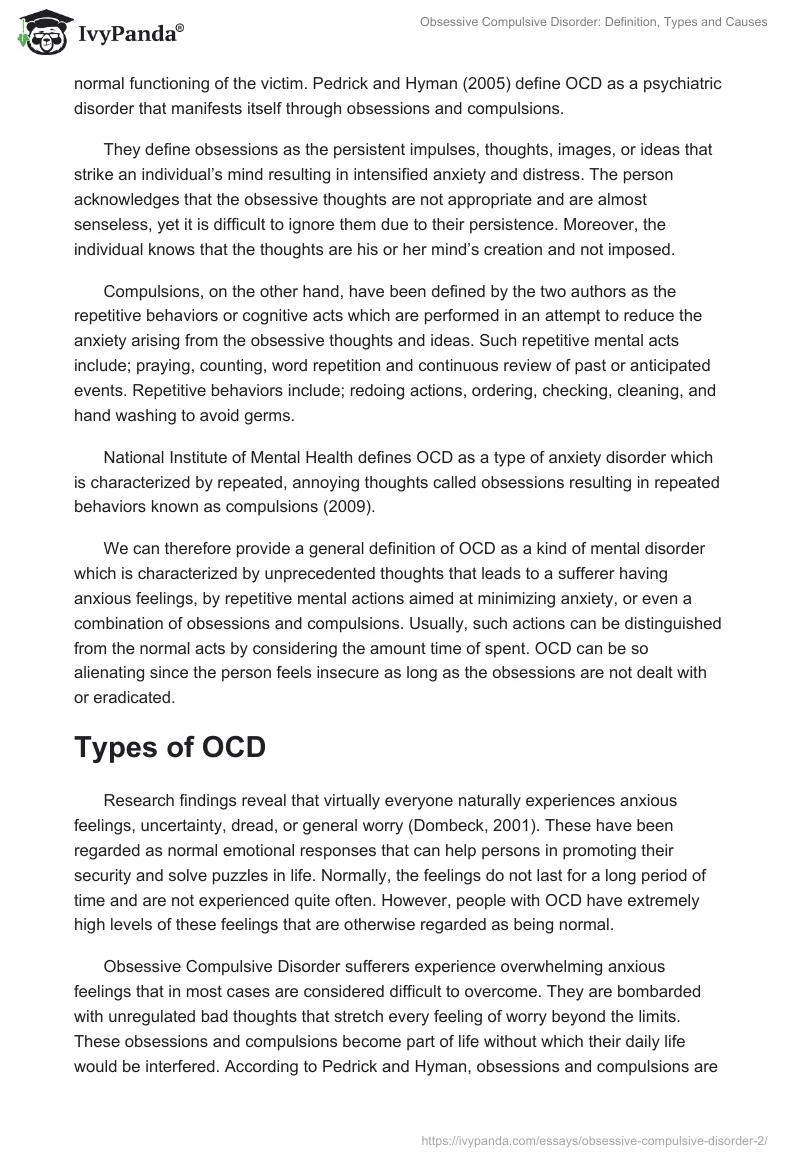 IvyPanda®

Obsessive Compulsive Disorder: Definition, Types and Causes

normal functioning of the victim. Pedrick and Hyman (2005) define OCD as a psychiatric disorder that manifests itself through obsessions and compulsions.

They define obsessions as the persistent impulses, thoughts, images, or ideas that strike an individual's mind resulting in intensified anxiety and distress. The person acknowledges that the obsessive thoughts are not appropriate and are almost senseless, yet it is difficult to ignore them due to their persistence. Moreover, the individual knows that the thoughts are his or her mind's creation and not imposed.

Compulsions, on the other hand, have been defined by the two authors as the repetitive behaviors or cognitive acts which are performed in an attempt to reduce the anxiety arising from the obsessive thoughts and ideas. Such repetitive mental acts include; praying, counting, word repetition and continuous review of past or anticipated events. Repetitive behaviors include; redoing actions, ordering, checking, cleaning, and hand washing to avoid germs.

National Institute of Mental Health defines OCD as a type of anxiety disorder which is characterized by repeated, annoying thoughts called obsessions resulting in repeated behaviors known as compulsions (2009).

We can therefore provide a general definition of OCD as a kind of mental disorder which is characterized by unprecedented thoughts that leads to a sufferer having anxious feelings, by repetitive mental actions aimed at minimizing anxiety, or even a combination of obsessions and compulsions. Usually, such actions can be distinguished from the normal acts by considering the amount time of spent. OCD can be so alienating since the person feels insecure as long as the obsessions are not dealt with or eradicated.

Types of OCD

Research findings reveal that virtually everyone naturally experiences anxious feelings, uncertainty, dread, or general worry (Dombeck, 2001). These have been regarded as normal emotional responses that can help persons in promoting their security and solve puzzles in life. Normally, the feelings do not last for a long period of time and are not experienced quite often. However, people with OCD have extremely high levels of these feelings that are otherwise regarded as being normal.

Obsessive Compulsive Disorder sufferers experience overwhelming anxious feelings that in most cases are considered difficult to overcome. They are bombarded with unregulated bad thoughts that stretch every feeling of worry beyond the limits. These obsessions and compulsions become part of life without which their daily life would be interfered. According to Pedrick and Hyman, obsessions and compulsions are

https://ivypanda.com/essays/obsessive-compulsive-disorder-2/